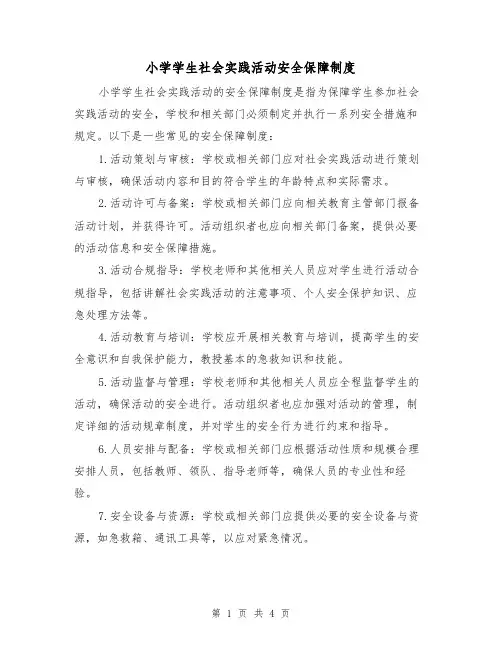 小学学生社会实践活动安全保障制度

小学学生社会实践活动的安全保障制度是指为保障学生参加社会实践活动的安全，学校和相关部门必须制定并执行一系列安全措施和规定。以下是一些常见的安全保障制度：

1.活动策划与审核：学校或相关部门应对社会实践活动进行策划与审核，确保活动内容和目的符合学生的年龄特点和实际需求。

2.活动许可与备案：学校或相关部门应向相关教育主管部门报备活动计划，并获得许可。活动组织者也应向相关部门备案，提供必要的活动信息和安全保障措施。

3.活动合规指导：学校老师和其他相关人员应对学生进行活动合规指导，包括讲解社会实践活动的注意事项、个人安全保护知识、应急处理方法等。

4.活动教育与培训：学校应开展相关教育与培训，提高学生的安全意识和自我保护能力，教授基本的急救知识和技能。

5.活动监督与管理：学校老师和其他相关人员应全程监督学生的活动，确保活动的安全进行。活动组织者也应加强对活动的管理，制定详细的活动规章制度，并对学生的安全行为进行约束和指导。

6.人员安排与配备：学校或相关部门应根据活动性质和规模合理安排人员，包括教师、领队、指导老师等，确保人员的专业性和经验。

7.安全设备与资源：学校或相关部门应提供必要的安全设备与资源，如急救箱、通讯工具等，以应对紧急情况。

第 1 页 共 4 页